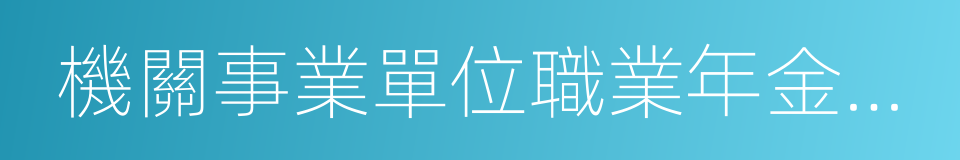 機關事業單位職業年金...